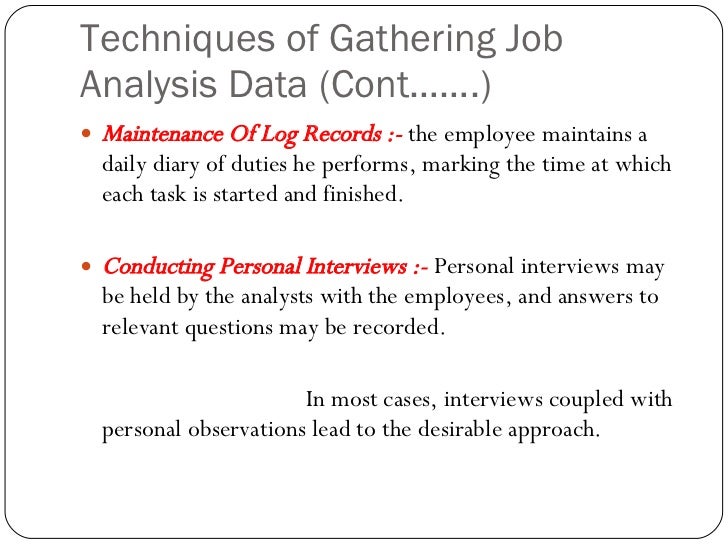 Techniques of Gathering Job Analysis Data (Cont…….)

Maintenance Of Log Records :- the employee maintains a daily diary of duties he performs, marking the time at which each task is started and finished.

Conducting Personal Interviews :- Personal interviews may be held by the analysts with the employees, and answers to relevant questions may be recorded.

In most cases, interviews coupled with personal observations lead to the desirable approach.